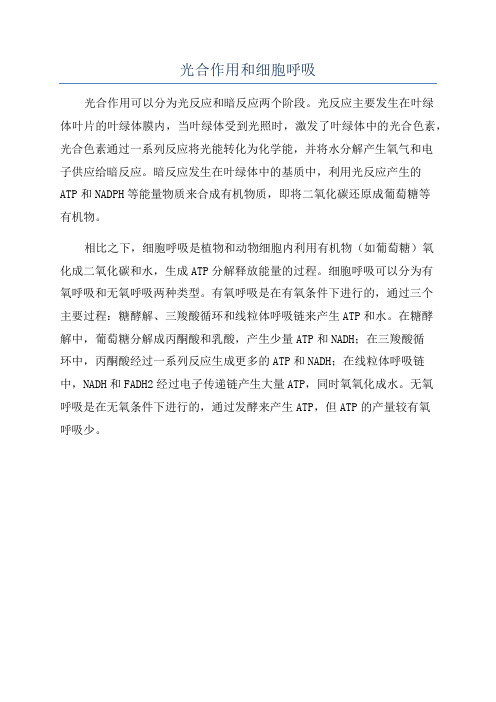 光合作用和细胞呼吸

光合作用可以分为光反应和暗反应两个阶段。光反应主要发生在叶绿体叶片的叶绿体膜内，当叶绿体受到光照时，激发了叶绿体中的光合色素，光合色素通过一系列反应将光能转化为化学能，并将水分解产生氧气和电子供应给暗反应。暗反应发生在叶绿体中的基质中，利用光反应产生的ATP和NADPH等能量物质来合成有机物质，即将二氧化碳还原成葡萄糖等有机物。

相比之下，细胞呼吸是植物和动物细胞内利用有机物（如葡萄糖）氧化成二氧化碳和水，生成ATP分解释放能量的过程。细胞呼吸可以分为有氧呼吸和无氧呼吸两种类型。有氧呼吸是在有氧条件下进行的，通过三个主要过程：糖酵解、三羧酸循环和线粒体呼吸链来产生ATP和水。在糖酵解中，葡萄糖分解成丙酮酸和乳酸，产生少量ATP和NADH；在三羧酸循环中，丙酮酸经过一系列反应生成更多的ATP和NADH；在线粒体呼吸链中，NADH和FADH2经过电子传递链产生大量ATP，同时氧氧化成水。无氧呼吸是在无氧条件下进行的，通过发酵来产生ATP，但ATP的产量较有氧呼吸少。